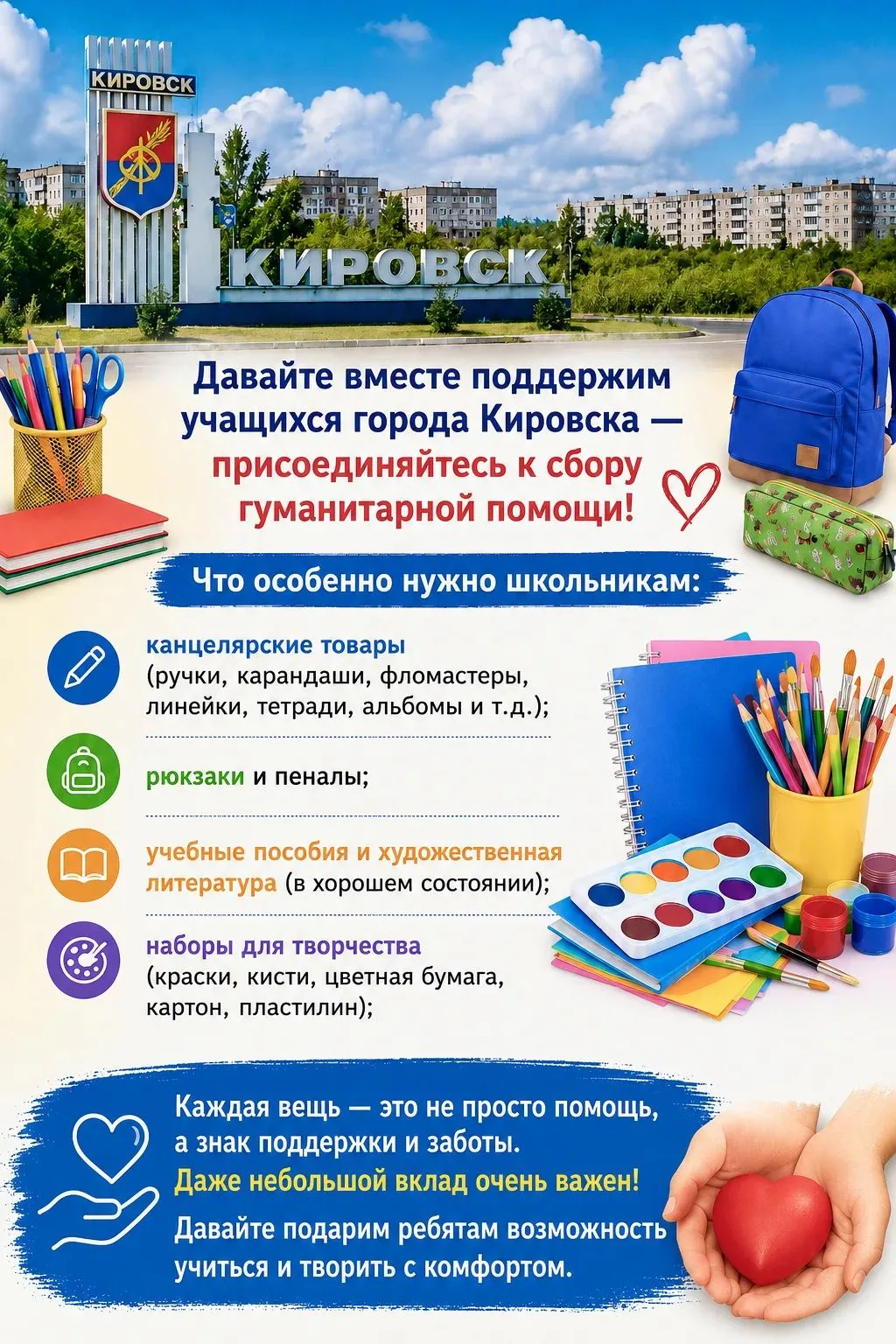 КИРОВСК

КИРОВСК

Давайте вместе поддержим учащихся города Кировска — присоединяйтесь к сбору гуманитарной помощи!

Что особенно нужно школьникам:

канцелярские товары (ручки, карандаши, фломастеры, линейки, тетради, альбомы и т.д.);

рюкзаки и пеналы;

учебные пособия и художественная литература (в хорошем состоянии);

наборы для творчества (краски, кисти, цветная бумага, картон, пластилин);

Каждая вещь — это не просто помощь, а знак поддержки и заботы.

Даже небольшой вклад очень важен!

Давайте подарим ребятам возможность учиться и творить с комфортом.